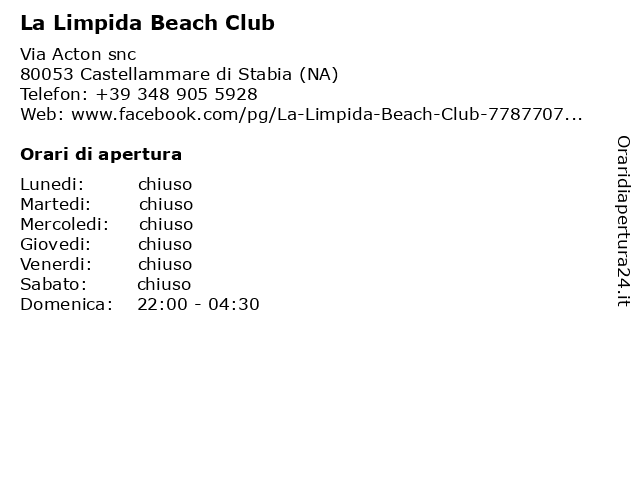 La Limpida Beach Club

Via Acton snc
80053 Castellammare di Stabia (NA)
Telefon: +39 348 905 5928
Web: www.facebook.com/pg/La-Limpida-Beach-Club-7787707...

Orari di apertura

| Lunedi: | chiuso |
|---|---|
| Martedi: | chiuso |
| Mercoledi: | chiuso |
| Giovedi: | chiuso |
| Venerdi: | chiuso |
| Sabato: | chiuso |
| Domenica: | 22:00 - 04:30 |

Oraridiapertura24.it